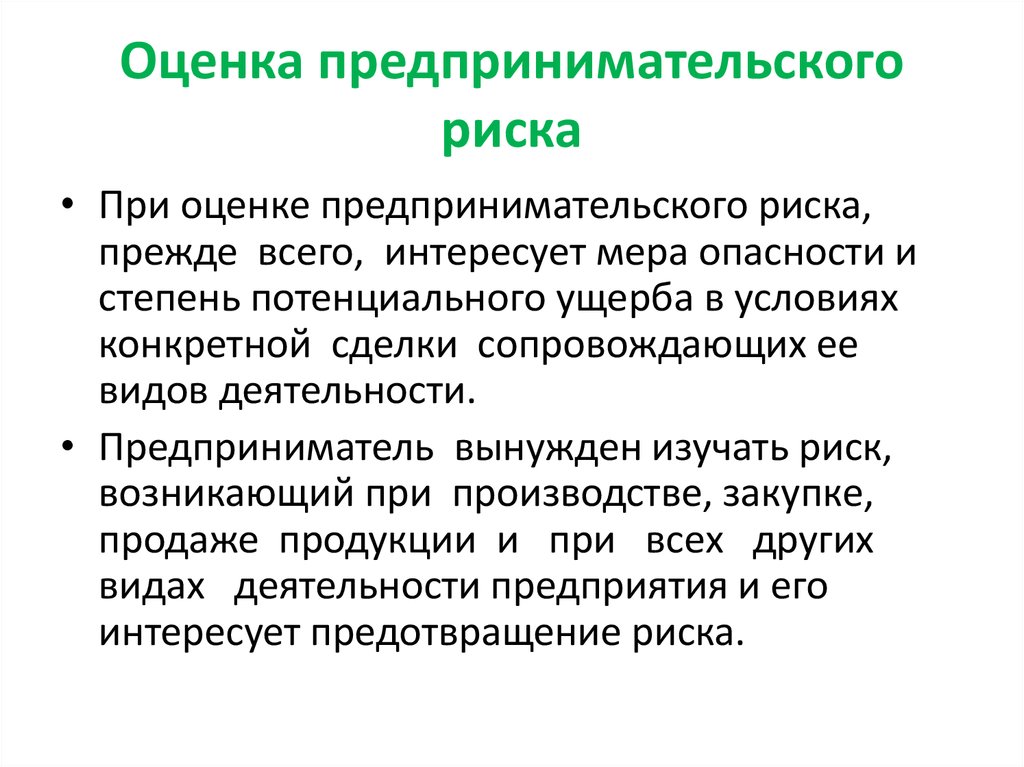 Оценка предпринимательского риска

• При оценке предпринимательского риска, прежде всего, интересует мера опасности и степень потенциального ущерба в условиях конкретной сделки сопровождающих ее видов деятельности.

• Предприниматель вынужден изучать риск, возникающий при производстве, закупке, продаже продукции и при всех других видах деятельности предприятия и его интересует предотвращение риска.